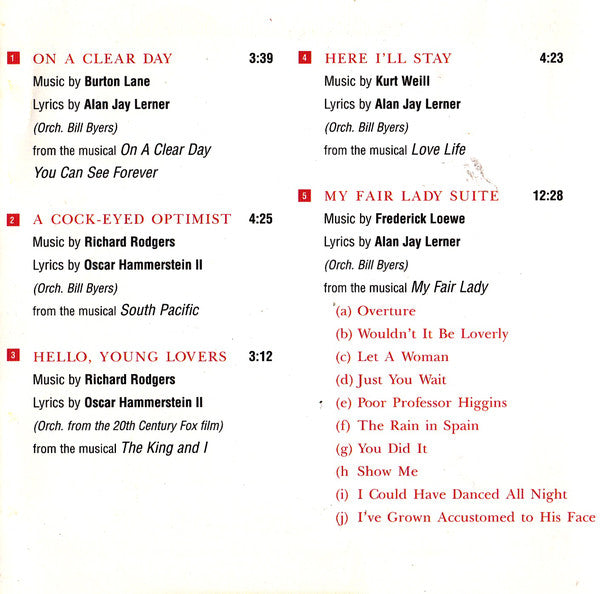 1 ON A CLEAR DAY 3:39
Music by Burton Lane
Lyrics by Alan Jay Lerner
(Orch. Bill Byers)
from the musical On A Clear Day You Can See Forever

2 A COCK-EYED OPTIMIST 4:25
Music by Richard Rodgers
Lyrics by Oscar Hammerstein II
(Orch. Bill Byers)
from the musical South Pacific

3 HELLO, YOUNG LOVERS 3:12
Music by Richard Rodgers
Lyrics by Oscar Hammerstein II
(Orch. from the 20th Century Fox film)
from the musical The King and I

4 HERE I'LL STAY 4:23
Music by Kurt Weill
Lyrics by Alan Jay Lerner
(Orch. Bill Byers)
from the musical Love Life

5 MY FAIR LADY SUITE 12:28
Music by Frederick Loewe
Lyrics by Alan Jay Lerner
(Orch. Bill Byers)
from the musical My Fair Lady
(a) Overture
(b) Wouldn't It Be Loverly
(c) Let A Woman
(d) Just You Wait
(e) Poor Professor Higgins
(f) The Rain in Spain
(g) You Did It
(h Show Me
(i) I Could Have Danced All Night
(j) I've Grown Accustomed to His Face